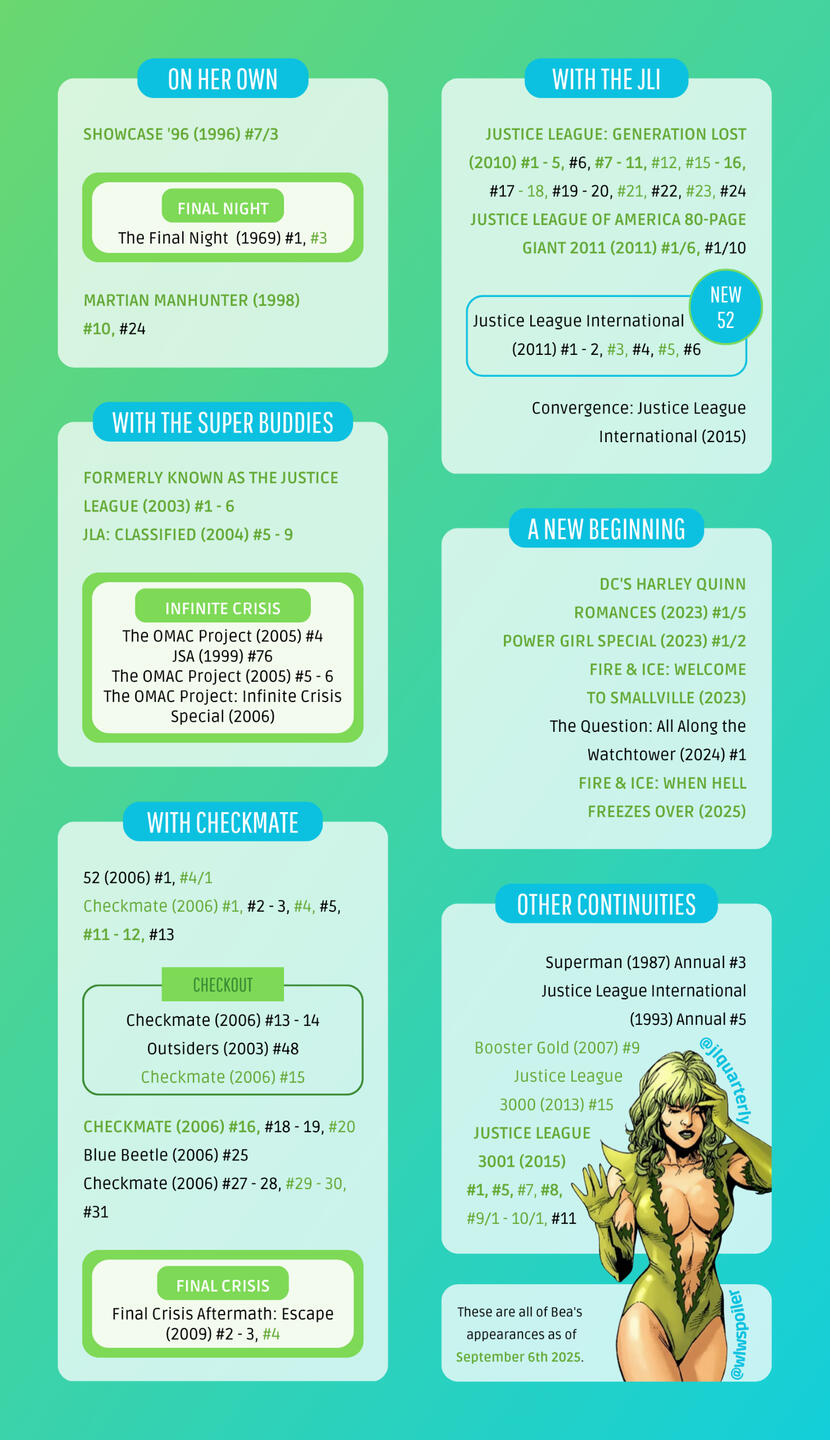 ON HER OWN

SHOWCASE '96 (1996) #7/3

FINAL NIGHT

The Final Night (1969) #1, #3

MARTIAN MANHUNTER (1998) #10, #24

WITH THE SUPER BUDDIES

FORMERLY KNOWN AS THE JUSTICE LEAGUE (2003) #1 - 6
JLA: CLASSIFIED (2004) #5 - 9

INFINITE CRISIS

The OMAC Project (2005) #4
JSA (1999) #76
The OMAC Project (2005) #5 - 6
The OMAC Project: Infinite Crisis Special (2006)

WITH CHECKMATE

52 (2006) #1, #4/1
Checkmate (2006) #1, #2 - 3, #4, #5, #11 - 12, #13

CHECKOUT

Checkmate (2006) #13 - 14
Outsiders (2003) #48
Checkmate (2006) #15

CHECKMATE (2006) #16, #18 - 19, #20
Blue Beetle (2006) #25
Checkmate (2006) #27 - 28, #29 - 30, #31

FINAL CRISIS

Final Crisis Aftermath: Escape (2009) #2 - 3, #4

WITH THE JLI

JUSTICE LEAGUE: GENERATION LOST (2010) #1 - 5, #6, #7 - 11, #12, #15 - 16, #17 - 18, #19 - 20, #21, #22, #23, #24
JUSTICE LEAGUE OF AMERICA 80-PAGE GIANT 2011 (2011) #1/6, #1/10

NEW 52

Justice League International (2011) #1 - 2, #3, #4, #5, #6

Convergence: Justice League International (2015)

A NEW BEGINNING

DC'S HARLEY QUINN ROMANCES (2023) #1/5
POWER GIRL SPECIAL (2023) #1/2
FIRE & ICE: WELCOME TO SMALLVILLE (2023)
The Question: All Along the Watchtower (2024) #1
FIRE & ICE: WHEN HELL FREEZES OVER (2025)

OTHER CONTINUITIES

Superman (1987) Annual #3
Justice League International (1993) Annual #5
Booster Gold (2007) #9
Justice League 3000 (2013) #15
JUSTICE LEAGUE 3001 (2015)
#1, #5, #7, #8, #9/1 - 10/1, #11

@jlquarterly

These are all of Bea's appearances as of September 6th 2025.

@wlwspoiler